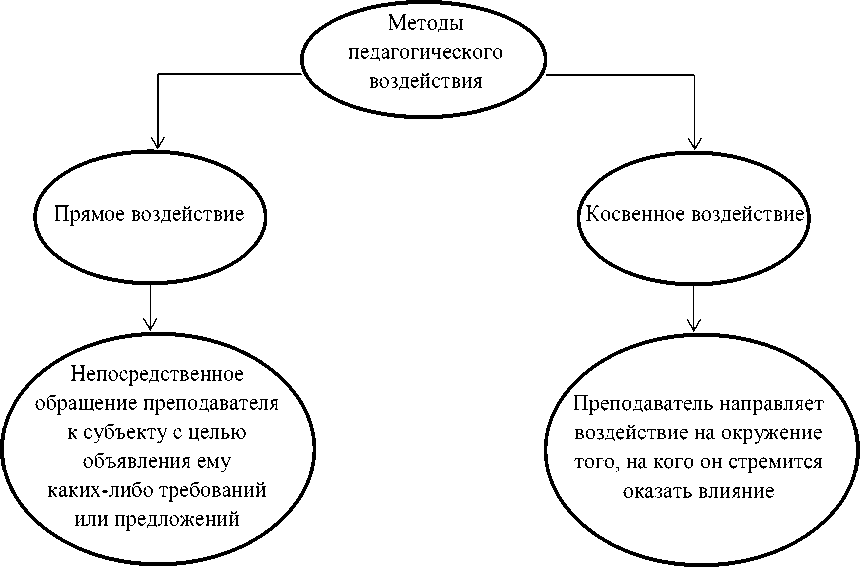 Методы педагогического воздействия

Прямое воздействие

Косвенное воздействие

Непосредственное обращение преподавателя к субъекту с целью объявления ему каких-либо требований или предложений

Преподаватель направляет воздействие на окружение того, на кого он стремится оказать влияние